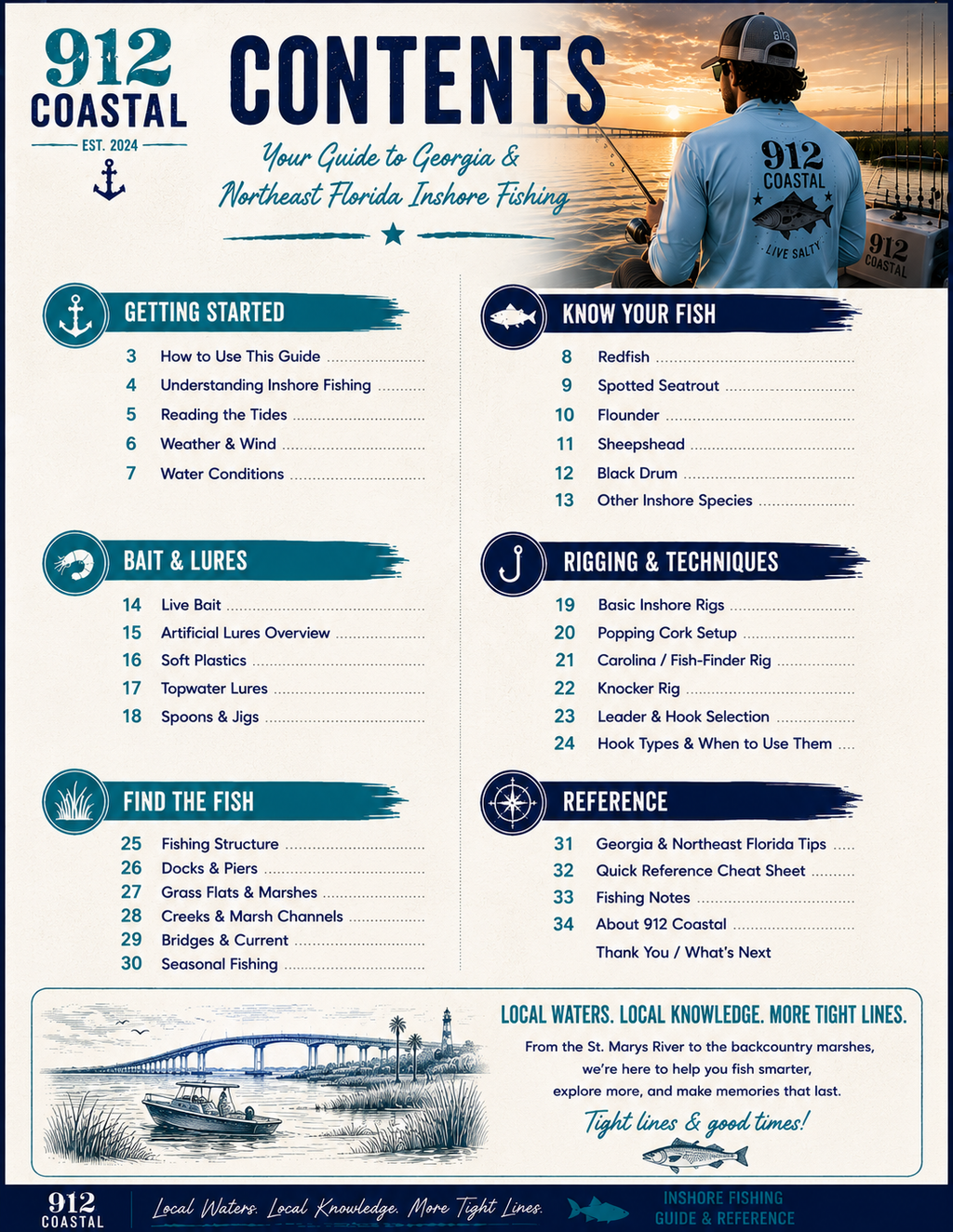 912
COASTAL
EST. 2024

CONTENTS

Your Guide to Georgia & Northeast Florida Inshore Fishing

912
COASTAL
LIVE SALTY

912
COASTAL

GETTING STARTED
3 How to Use This Guide
4 Understanding Inshore Fishing
5 Reading the Tides
6 Weather & Wind
7 Water Conditions

BAIT & LURES
14 Live Bait
15 Artificial Lures Overview
16 Soft Plastics
17 Topwater Lures
18 Spoons & Jigs

FIND THE FISH
25 Fishing Structure
26 Docks & Piers
27 Grass Flats & Marshes
28 Creeks & Marsh Channels
29 Bridges & Current
30 Seasonal Fishing

KNOW YOUR FISH
8 Redfish
9 Spotted Seatrout
10 Flounder
11 Sheepshead
12 Black Drum
13 Other Inshore Species

RIGGING & TECHNIQUES
19 Basic Inshore Rigs
20 Popping Cork Setup
21 Carolina / Fish-Finder Rig
22 Knocker Rig
23 Leader & Hook Selection
24 Hook Types & When to Use Them

REFERENCE
31 Georgia & Northeast Florida Tips
32 Quick Reference Cheat Sheet
33 Fishing Notes
34 About 912 Coastal
Thank You / What's Next

LOCAL WATERS. LOCAL KNOWLEDGE. MORE TIGHT LINES.

From the St. Marys River to the backcountry marshes, we're here to help you fish smarter, explore more, and make memories that last.

Tight lines & good times!

912
COASTAL

Local Waters. Local Knowledge. More Tight Lines.

INSHORE FISHING
GUIDE & REFERENCE